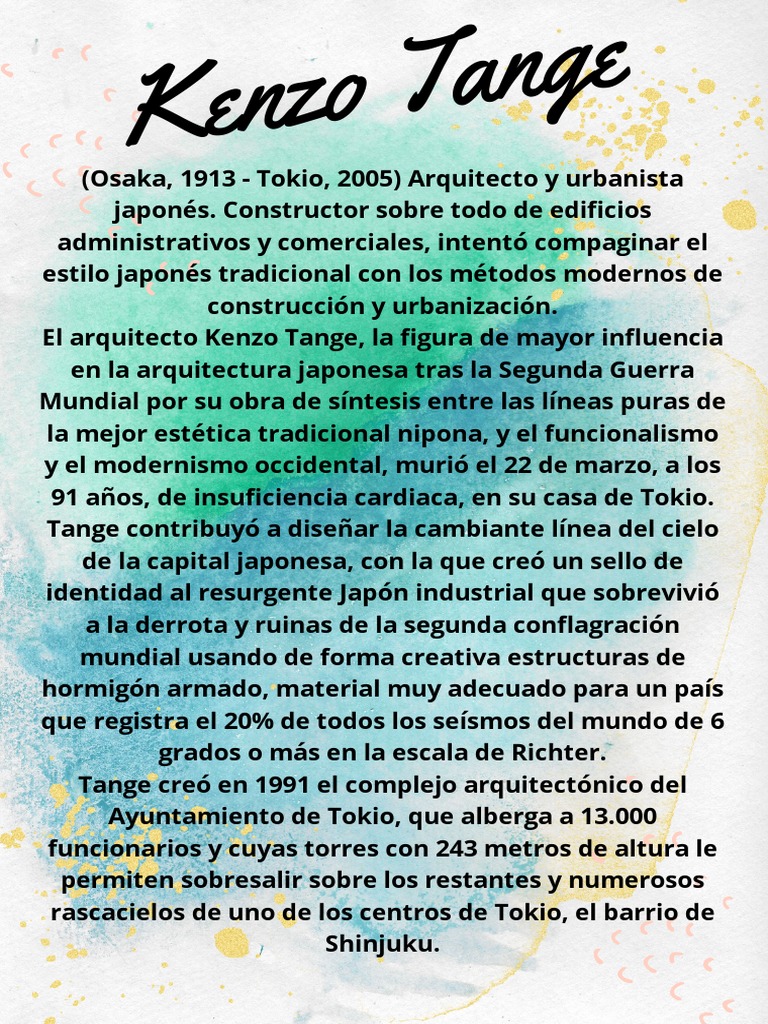 Kenzo Tange

(Osaka, 1913 - Tokio, 2005) Arquitecto y urbanista japonés. Constructor sobre todo de edificios administrativos y comerciales, intentó compaginar el estilo japonés tradicional con los métodos modernos de construcción y urbanización.
El arquitecto Kenzo Tange, la figura de mayor influencia en la arquitectura japonesa tras la Segunda Guerra Mundial por su obra de síntesis entre las líneas puras de la mejor estética tradicional nipona, y el funcionalismo y el modernismo occidental, murió el 22 de marzo, a los 91 años, de insuficiencia cardiaca, en su casa de Tokio. Tange contribuyó a diseñar la cambiante línea del cielo de la capital japonesa, con la que creó un sello de identidad al resurgente Japón industrial que sobrevivió a la derrota y ruinas de la segunda conflagración mundial usando de forma creativa estructuras de hormigón armado, material muy adecuado para un país que registra el 20% de todos los seísmos del mundo de 6 grados o más en la escala de Richter.
Tange creó en 1991 el complejo arquitectónico del Ayuntamiento de Tokio, que alberga a 13.000 funcionarios y cuyas torres con 243 metros de altura le permiten sobresalir sobre los restantes y numerosos rascacielos de uno de los centros de Tokio, el barrio de Shinjuku.